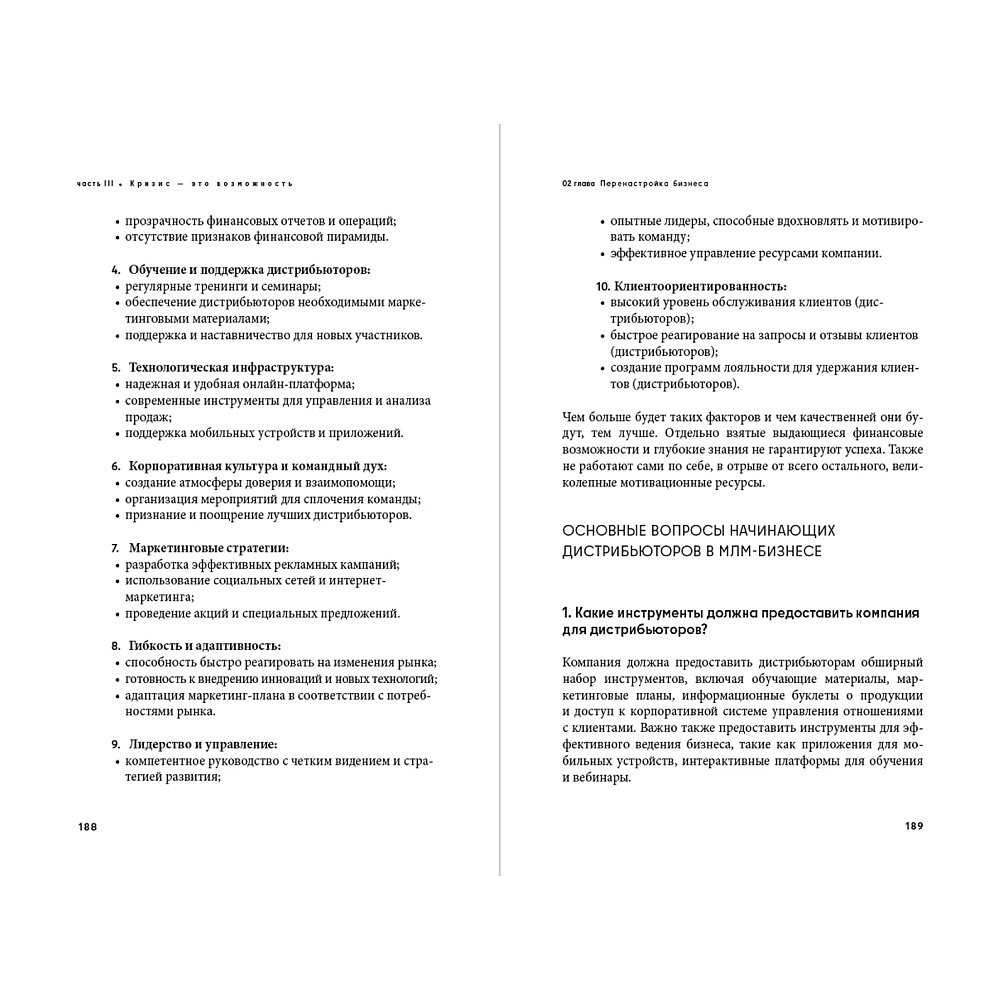 часть III • Кризис — это возможность

• прозрачность финансовых отчетов и операций;
• отсутствие признаков финансовой пирамиды.

4. Обучение и поддержка дистрибьюторов:
• регулярные тренинги и семинары;
• обеспечение дистрибьюторов необходимыми маркетинговыми материалами;
• поддержка и наставничество для новых участников.

5. Технологическая инфраструктура:
• надежная и удобная онлайн-платформа;
• современные инструменты для управления и анализа продаж;
• поддержка мобильных устройств и приложений.

6. Корпоративная культура и командный дух:
• создание атмосферы доверия и взаимопомощи;
• организация мероприятий для сплочения команды;
• признание и поощрение лучших дистрибьюторов.

7. Маркетинговые стратегии:
• разработка эффективных рекламных кампаний;
• использование социальных сетей и интернет-маркетинга;
• проведение акций и специальных предложений.

8. Гибкость и адаптивность:
• способность быстро реагировать на изменения рынка;
• готовность к внедрению инноваций и новых технологий;
• адаптация маркетинг-плана в соответствии с потребностями рынка.

9. Лидерство и управление:
• компетентное руководство с четким видением и стратегией развития;

188

02 глава Перенастройка бизнеса

• опытные лидеры, способные вдохновлять и мотивировать команду;
• эффективное управление ресурсами компании.

10. Клиентоориентированность:
• высокий уровень обслуживания клиентов (дистрибьюторов);
• быстрое реагирование на запросы и отзывы клиентов (дистрибьюторов);
• создание программ лояльности для удержания клиентов (дистрибьюторов).

Чем больше будет таких факторов и чем качественней они будут, тем лучше. Отдельно взятые выдающиеся финансовые возможности и глубокие знания не гарантируют успеха. Также не работают сами по себе, в отрыве от всего остального, великолепные мотивационные ресурсы.

ОСНОВНЫЕ ВОПРОСЫ НАЧИНАЮЩИХ ДИСТРИБЬЮТОРОВ В МЛМ-БИЗНЕСЕ

1. Какие инструменты должна предоставить компания для дистрибьюторов?

Компания должна предоставить дистрибьюторам обширный набор инструментов, включая обучающие материалы, маркетинговые планы, информационные буклеты о продукции и доступ к корпоративной системе управления отношениями с клиентами. Важно также предоставить инструменты для эффективного ведения бизнеса, такие как приложения для мобильных устройств, интерактивные платформы для обучения и вебинары.

189